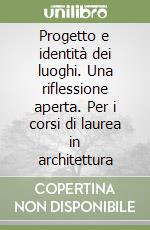 unilibro

Progetto e identità dei luoghi. Una riflessione aperta. Per i corsi di laurea in architettura

COPERTINA NON DISPONIBILE